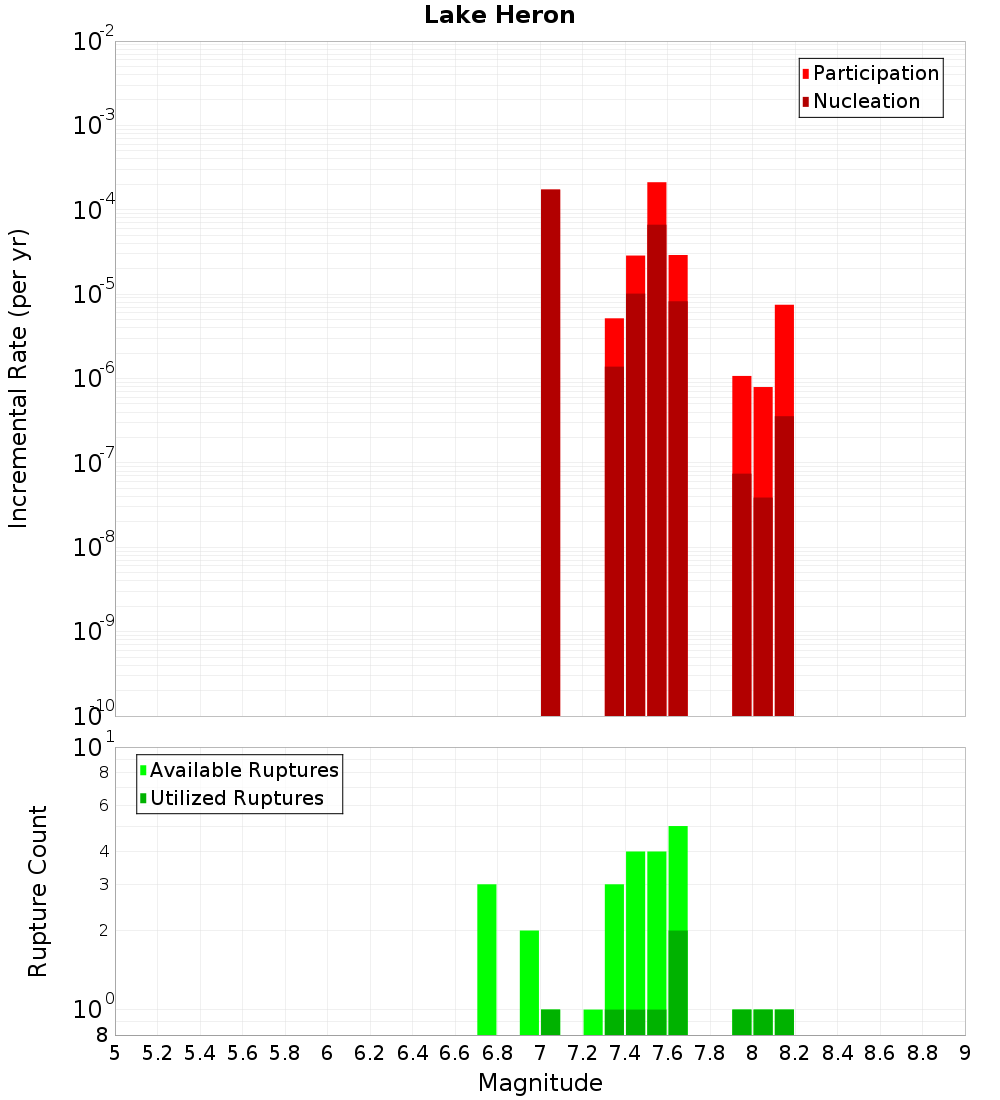 Lake Heron

Participation
Nucleation

Incremental Rate (per yr)

$10^{-2}$
$10^{-3}$
$10^{-4}$
$10^{-5}$
$10^{-6}$
$10^{-7}$
$10^{-8}$
$10^{-9}$
$10^{-10}$

Available Ruptures
Utilized Ruptures

Rupture Count

$10^{1}$
8
6
4
3
2
$10^{0}$
8

5 5.2 5.4 5.6 5.8 6 6.2 6.4 6.6 6.8 7 7.2 7.4 7.6 7.8 8 8.2 8.4 8.6 8.8 9

Magnitude